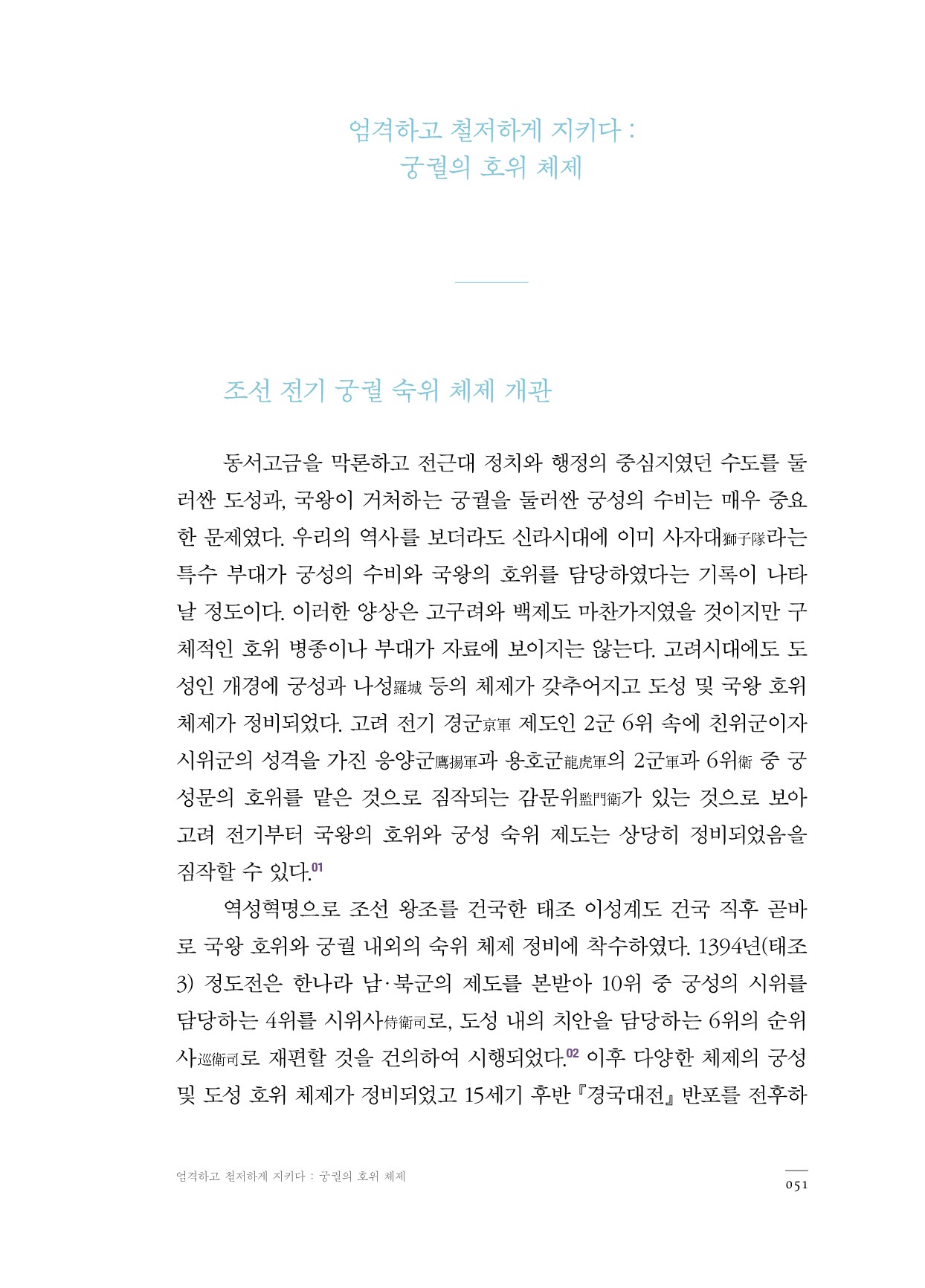 엄격하고 철저하게 지키다 :
궁궐의 호위 체제

조선 전기 궁궐 숙위 체제 개관

동서고금을 막론하고 전근대 정치와 행정의 중심지였던 수도를 둘러싼 도성과, 국왕이 거처하는 궁궐을 둘러싼 궁성의 수비는 매우 중요한 문제였다. 우리의 역사를 보더라도 신라시대에 이미 사자대獅子隊라는 특수 부대가 궁성의 수비와 국왕의 호위를 담당하였다는 기록이 나타날 정도이다. 이러한 양상은 고구려와 백제도 마찬가지였을 것이지만 구체적인 호위 병종이나 부대가 자료에 보이지는 않는다. 고려시대에도 도성인 개경에 궁성과 나성羅城 등의 체제가 갖추어지고 도성 및 국왕 호위 체제가 정비되었다. 고려 전기 경군京軍 제도인 2군 6위 속에 친위군이자 시위군의 성격을 가진 응양군鷹揚軍과 용호군龍虎軍의 2군軍과 6위衛 중 궁성문의 호위를 맡은 것으로 짐작되는 감문위監門衛가 있는 것으로 보아 고려 전기부터 국왕의 호위와 궁성 숙위 제도는 상당히 정비되었음을 짐작할 수 있다.01

역성혁명으로 조선 왕조를 건국한 태조 이성계도 건국 직후 곧바로 국왕 호위와 궁궐 내외의 숙위 체제 정비에 착수하였다. 1394년(태조 3) 정도전은 한나라 남·북군의 제도를 본받아 10위 중 궁성의 시위를 담당하는 4위를 시위사侍衛司로, 도성 내의 치안을 담당하는 6위의 순위사巡衛司로 재편할 것을 건의하여 시행되었다.02 이후 다양한 체제의 궁성 및 도성 호위 체제가 정비되었고 15세기 후반 『경국대전』 반포를 전후하

엄격하고 철저하게 지키다 : 궁궐의 호위 체제

051